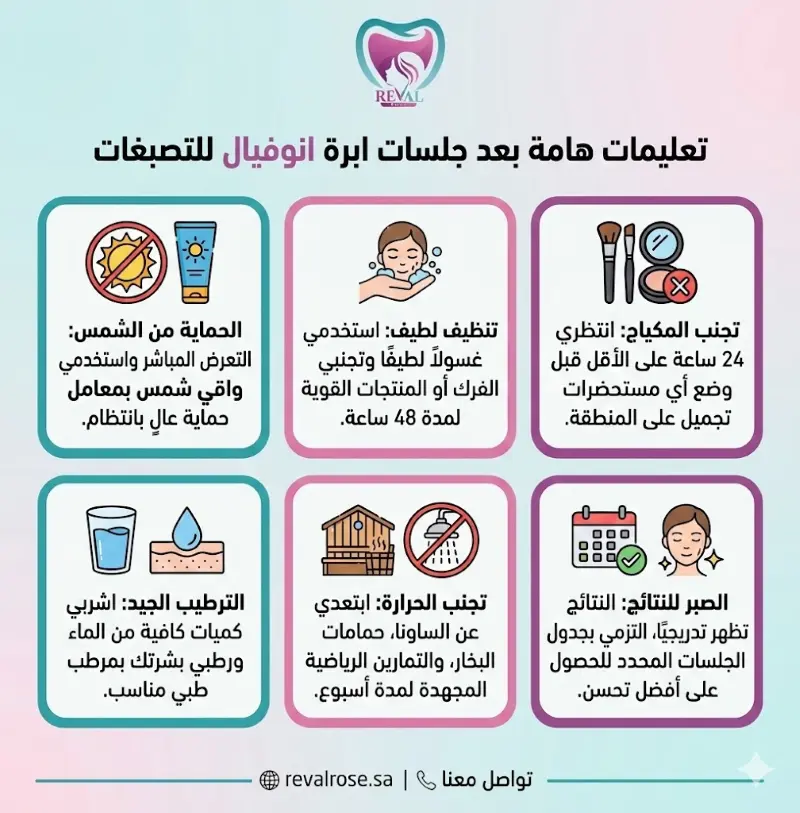 REVAL

تعليمات هامة بعد جلسات ابرة انوفيال للتصبغات

تجنب المكياج: انتظري 24 ساعة على الأقل قبل وضع أي مستحضرات تجميل على المنطقة.

تنظيف لطيف: استخدمي غسولاً لطيفًا وتجنبي الفرك أو المنتجات القوية لمدة 48 ساعة.

الحماية من الشمس: التعرض المباشر واستخدمي واقي شمس بمعامل حماية عالٍ بانتظام.

الصبر للنتائج: النتائج تظهر تدريجيًا، التزمي بجدول الجلسات المحدد للحصول على أفضل تحسن.

تجنب الحرارة: ابتعدي عن الساونا، حمامات البخار، والتمارين الرياضية المجهدة لمدة أسبوع.

الترطيب الجيد: اشربي كميات كافية من الماء ورطبي بشرتك بمرطب طبي مناسب.

تواصل معنا | revalrose.sa